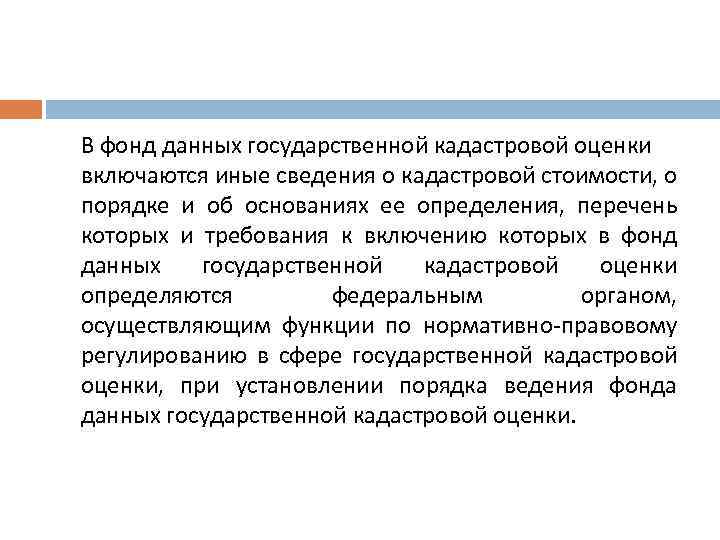 В фонд данных государственной кадастровой оценки включаются иные сведения о кадастровой стоимости, о порядке и об основаниях ее определения, перечень которых и требования к включению которых в фонд данных государственной кадастровой оценки определяются федеральным органом, осуществляющим функции по нормативно-правовому регулированию в сфере государственной кадастровой оценки, при установлении порядка ведения фонда данных государственной кадастровой оценки.